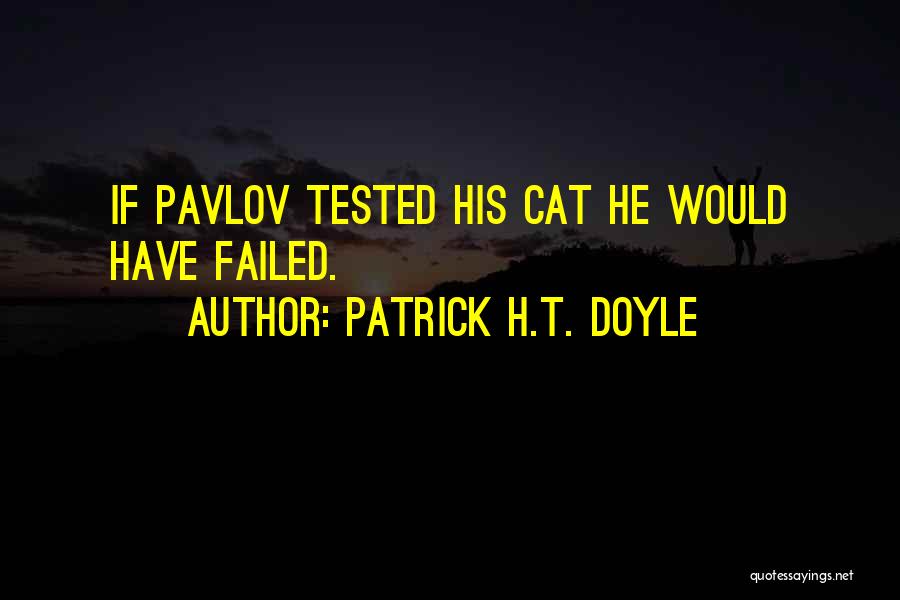 IF PAVLOV TESTED HIS CAT HE WOULD HAVE FAILED.

AUTHOR: PATRICK H.T. DOYLE

quotessayings.net